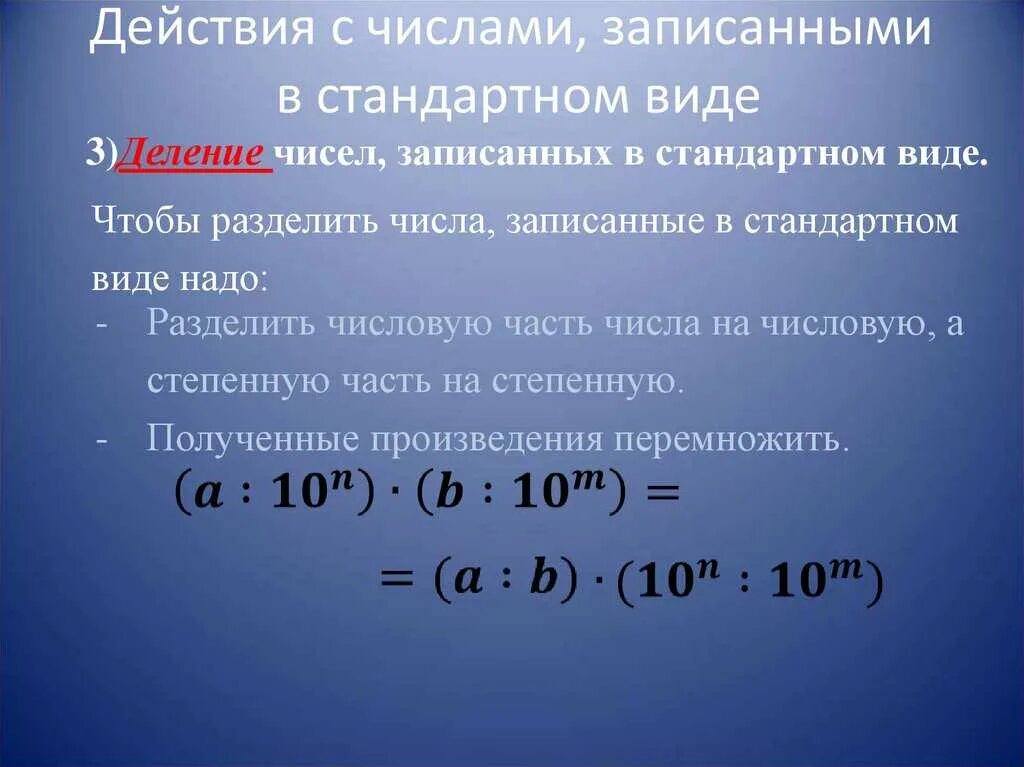 Действия с числами, записанными в стандартном виде

3)Деление чисел, записанных в стандартном виде.

Чтобы разделить числа, записанные в стандартном виде надо:

- Разделить числовую часть числа на числовую, а степенную часть на степенную.
- Полученные произведения перемножить.

$(a : 10^n) \cdot (b : 10^m) =$

$= (a : b) \cdot (10^n : 10^m)$